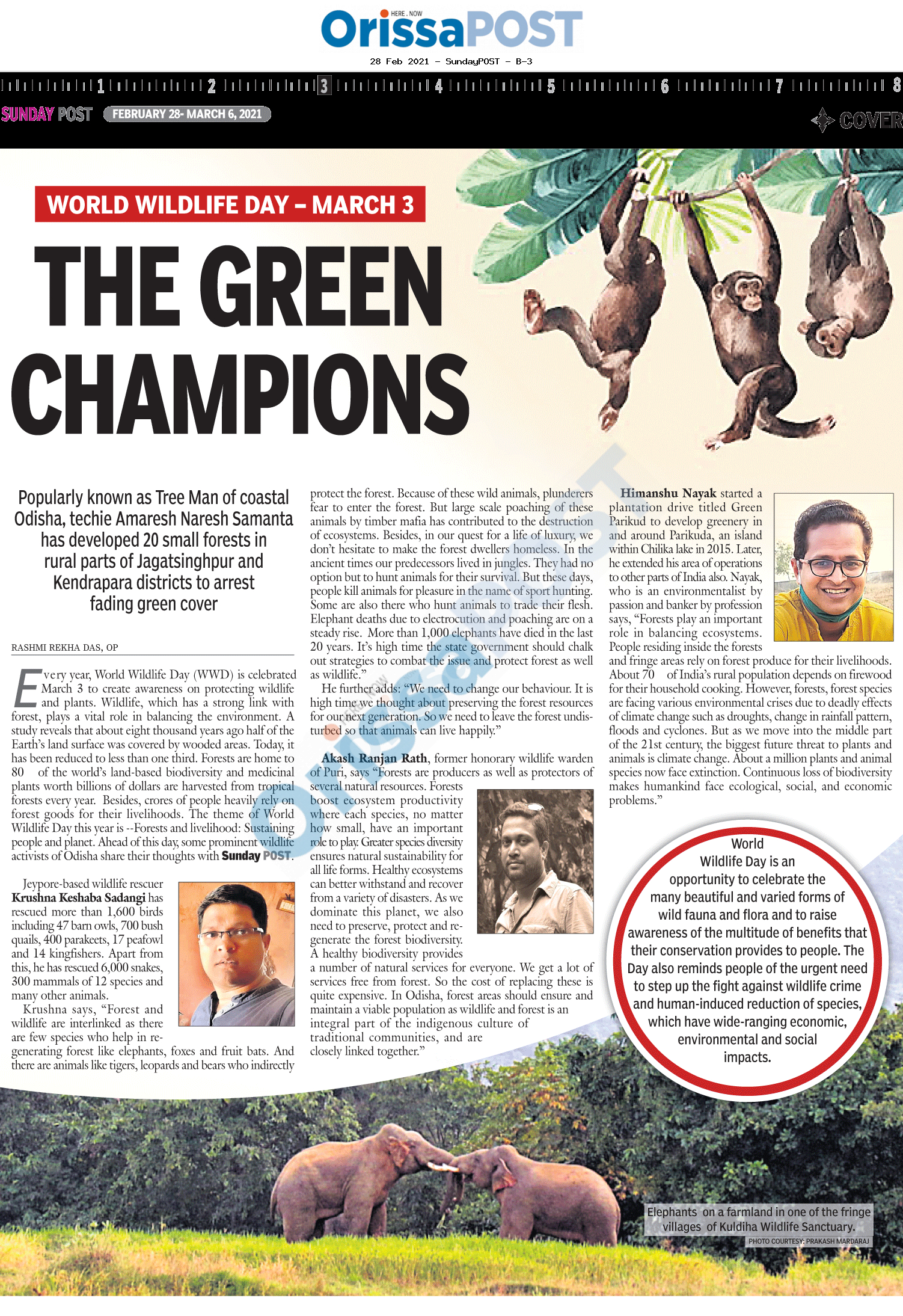 HERE . NOW
OrissaPOST

28 Feb 2021 - SundayPOST - B-3

1 2 3 4 5 6 7 8

SUNDAY POST FEBRUARY 28- MARCH 6, 2021

COVER

WORLD WILDLIFE DAY – MARCH 3

THE GREEN CHAMPIONS

Popularly known as Tree Man of coastal Odisha, techie Amaresh Naresh Samanta has developed 20 small forests in rural parts of Jagatsinghpur and Kendrapara districts to arrest fading green cover

RASHMI REKHA DAS, OP

Every year, World Wildlife Day (WWD) is celebrated March 3 to create awareness on protecting wildlife and plants. Wildlife, which has a strong link with forest, plays a vital role in balancing the environment. A study reveals that about eight thousand years ago half of the Earth's land surface was covered by wooded areas. Today, it has been reduced to less than one third. Forests are home to 80 of the world's land-based biodiversity and medicinal plants worth billions of dollars are harvested from tropical forests every year. Besides, crores of people heavily rely on forest goods for their livelihoods. The theme of World Wildlife Day this year is --Forests and livelihood: Sustaining people and planet. Ahead of this day, some prominent wildlife activists of Odisha share their thoughts with Sunday POST.

Jeypore-based wildlife rescuer Krushna Keshaba Sadangi has rescued more than 1,600 birds including 47 barn owls, 700 bush quails, 400 parakeets, 17 peafowl and 14 kingfishers. Apart from this, he has rescued 6,000 snakes, 300 mammals of 12 species and many other animals.

Krushna says, "Forest and wildlife are interlinked as there are few species who help in regenerating forest like elephants, foxes and fruit bats. And there are animals like tigers, leopards and bears who indirectly protect the forest. Because of these wild animals, plunderers fear to enter the forest. But large scale poaching of these animals by timber mafia has contributed to the destruction of ecosystems. Besides, in our quest for a life of luxury, we don't hesitate to make the forest dwellers homeless. In the ancient times our predecessors lived in jungles. They had no option but to hunt animals for their survival. But these days, people kill animals for pleasure in the name of sport hunting. Some are also there who hunt animals to trade their flesh. Elephant deaths due to electrocution and poaching are on a steady rise. More than 1,000 elephants have died in the last 20 years. It's high time the state government should chalk out strategies to combat the issue and protect forest as well as wildlife."

He further adds: "We need to change our behaviour. It is high time we thought about preserving the forest resources for our next generation. So we need to leave the forest undisturbed so that animals can live happily."

Akash Ranjan Rath, former honorary wildlife warden of Puri, says "Forests are producers as well as protectors of several natural resources. Forests boost ecosystem productivity where each species, no matter how small, have an important role to play. Greater species diversity ensures natural sustainability for all life forms. Healthy ecosystems can better withstand and recover from a variety of disasters. As we dominate this planet, we also need to preserve, protect and regenerate the forest biodiversity. A healthy biodiversity provides a number of natural services for everyone. We get a lot of services free from forest. So the cost of replacing these is quite expensive. In Odisha, forest areas should ensure and maintain a viable population as wildlife and forest is an integral part of the indigenous culture of traditional communities, and are closely linked together."

Himanshu Nayak started a plantation drive titled Green Parikud to develop greenery in and around Parikuda, an island within Chilika lake in 2015. Later, he extended his area of operations to other parts of India also. Nayak, who is an environmentalist by passion and banker by profession says, "Forests play an important role in balancing ecosystems. People residing inside the forests and fringe areas rely on forest produce for their livelihoods. About 70 of India's rural population depends on firewood for their household cooking. However, forests, forest species are facing various environmental crises due to deadly effects of climate change such as droughts, change in rainfall pattern, floods and cyclones. But as we move into the middle part of the 21st century, the biggest future threat to plants and animals is climate change. About a million plants and animal species now face extinction. Continuous loss of biodiversity makes humankind face ecological, social, and economic problems."

World Wildlife Day is an opportunity to celebrate the many beautiful and varied forms of wild fauna and flora and to raise awareness of the multitude of benefits that their conservation provides to people. The Day also reminds people of the urgent need to step up the fight against wildlife crime and human-induced reduction of species, which have wide-ranging economic, environmental and social impacts.

Elephants on a farmland in one of the fringe villages of Kuldiha Wildlife Sanctuary.
PHOTO COURTESY: PRAKASH MARDARAJ